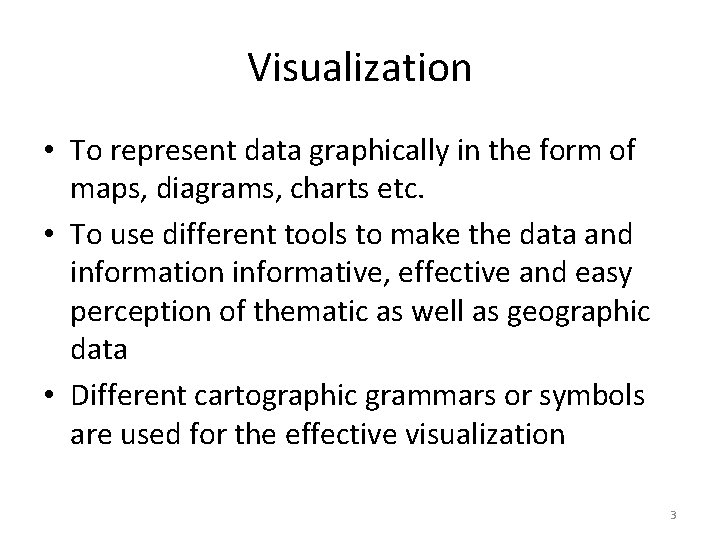 Visualization

• To represent data graphically in the form of maps, diagrams, charts etc.
• To use different tools to make the data and information informative, effective and easy perception of thematic as well as geographic data
• Different cartographic grammars or symbols are used for the effective visualization

3